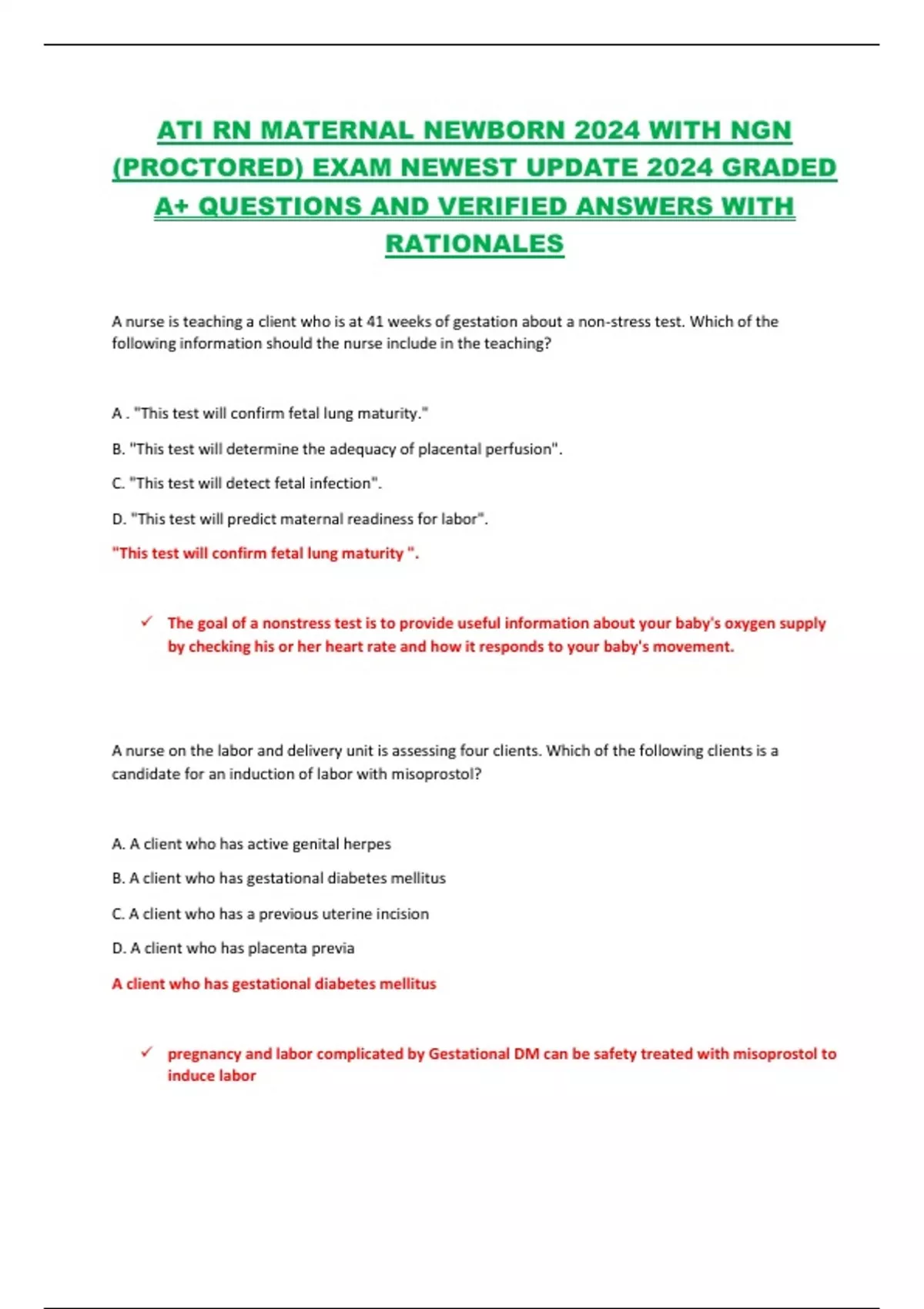 ATI RN MATERNAL NEWBORN 2024 WITH NGN (PROCTORED) EXAM NEWEST UPDATE 2024 GRADED A+ QUESTIONS AND VERIFIED ANSWERS WITH RATIONALES

A nurse is teaching a client who is at 41 weeks of gestation about a non-stress test. Which of the following information should the nurse include in the teaching?

A . "This test will confirm fetal lung maturity."

B. "This test will determine the adequacy of placental perfusion".

C. "This test will detect fetal infection".

D. "This test will predict maternal readiness for labor".

"This test will confirm fetal lung maturity ".

✓ The goal of a nonstress test is to provide useful information about your baby's oxygen supply by checking his or her heart rate and how it responds to your baby's movement.

A nurse on the labor and delivery unit is assessing four clients. Which of the following clients is a candidate for an induction of labor with misoprostol?

A. A client who has active genital herpes

B. A client who has gestational diabetes mellitus

C. A client who has a previous uterine incision

D. A client who has placenta previa

A client who has gestational diabetes mellitus

✓ pregnancy and labor complicated by Gestational DM can be safety treated with misoprostol to induce labor